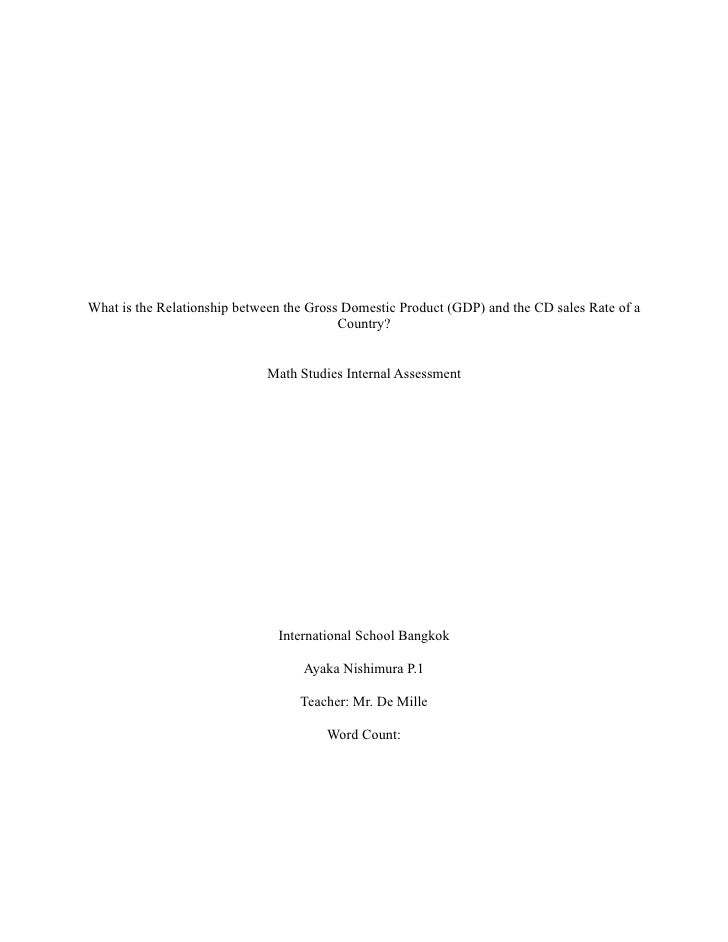 What is the Relationship between the Gross Domestic Product (GDP) and the CD sales Rate of a Country?

Math Studies Internal Assessment

International School Bangkok

Ayaka Nishimura P.1

Teacher: Mr. De Mille

Word Count: